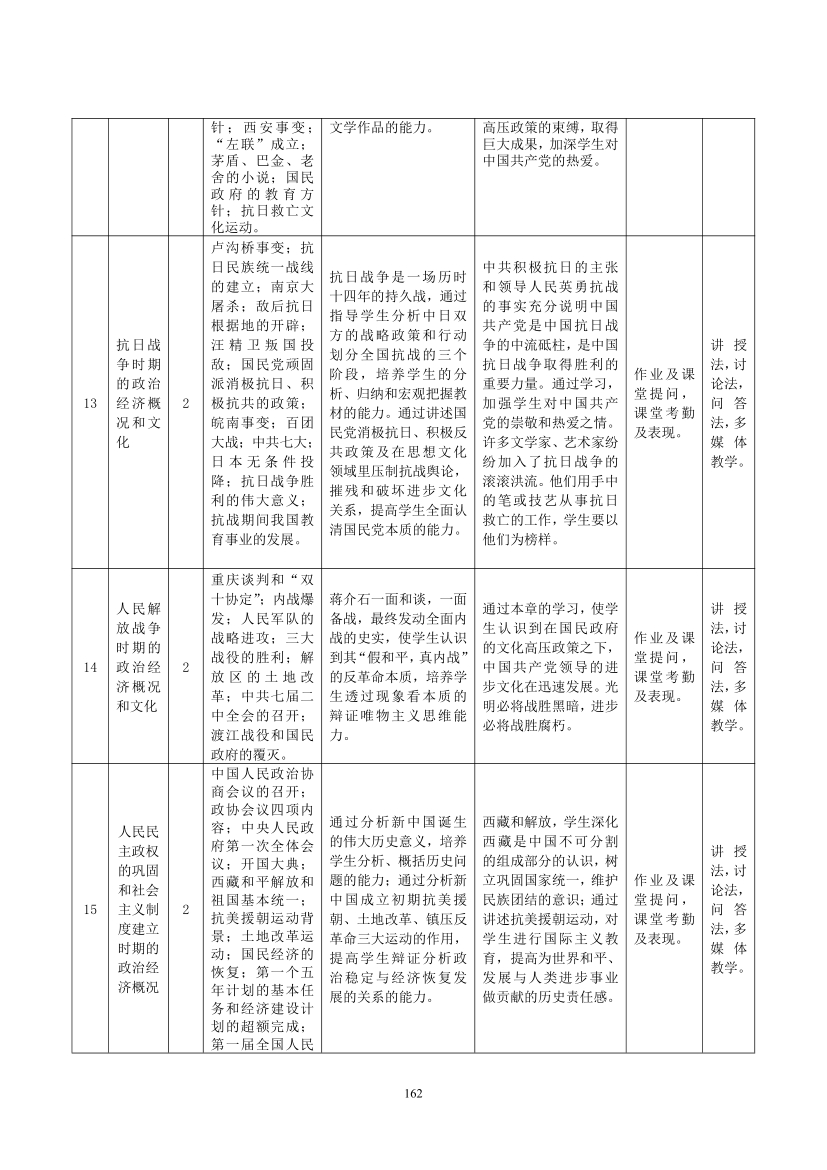 | | | | | | | | |
|---|---|---|---|---|---|---|---|
| | | | 针；西安事变；"左联"成立；茅盾、巴金、老舍的小说；国民政府的教育方针；抗日救亡文化运动。 | 文学作品的能力。 | 高压政策的束缚，取得巨大成果，加深学生对中国共产党的热爱。 | | |
| 13 | 抗日战争时期的政治经济概况和文化 | 2 | 卢沟桥事变；抗日民族统一战线的建立；南京大屠杀；敌后抗日根据地的开辟；汪精卫叛国投敌；国民党顽固派消极抗日、积极抗共的政策；皖南事变；百团大战；中共七大；日本无条件投降；抗日战争胜利的伟大意义；抗战期间我国教育事业的发展。 | 抗日战争是一场历时十四年的持久战，通过指导学生分析中日双方的战略政策和行动划分全国抗战的三个阶段，培养学生的分析、归纳和宏观把握教材的能力。通过讲述国民党消极抗日、积极反共政策及在思想文化领域里压制抗战舆论，摧残和破坏进步文化关系，提高学生全面认清国民党本质的能力。 | 中共积极抗日的主张和领导人民英勇抗战的事实充分说明中国共产党是中国抗日战争的中流砥柱，是中国抗日战争取得胜利的重要力量。通过学习，加强学生对中国共产党的崇敬和热爱之情。许多文学家、艺术家纷纷加入了抗日战争的滚滚洪流。他们用手中的笔或技艺从事抗日救亡的工作，学生要以他们为榜样。 | 作业及课堂提问，课堂考勤及表现。 | 讲授法，讨论法，问答法，多媒体教学。 |
| 14 | 人民解放战争时期的政治经济概况和文化 | 2 | 重庆谈判和"双十协定"；内战爆发；人民军队的战略进攻；三大战役的胜利；解放区的土地改革；中共七届二中全会的召开；渡江战役和国民政府的覆灭。 | 蒋介石一面和谈，一面备战，最终发动全面内战的史实，使学生认识到其"假和平，真内战"的反革命本质，培养学生透过现象看本质的辩证唯物主义思维能力。 | 通过本章的学习，使学生认识到在国民政府的文化高压政策之下，中国共产党领导的进步文化在迅速发展。光明必将战胜黑暗，进步必将战胜腐朽。 | 作业及课堂提问，课堂考勤及表现。 | 讲授法，讨论法，问答法，多媒体教学。 |
| 15 | 人民民主政权的巩固和社会主义制度建立时期的政治经济概况 | 2 | 中国人民政治协商会议的召开；政协会议四项内容；中央人民政府第一次全体会议；开国大典；西藏和平解放和祖国基本统一；抗美援朝运动背景；土地改革运动；国民经济的恢复；第一个五年计划的基本任务和经济建设计划的超额完成；第一届全国人民 | 通过分析新中国诞生的伟大历史意义，培养学生分析、概括历史问题的能力；通过分析新中国成立初期抗美援朝、土地改革、镇压反革命三大运动的作用，提高学生辩证分析政治稳定与经济恢复发展的关系的能力。 | 西藏和解放，学生深化西藏是中国不可分割的组成部分的认识，树立巩固国家统一，维护民族团结的意识；通过讲述抗美援朝运动，对学生进行国际主义教育，提高为世界和平、发展与人类进步事业做贡献的历史责任感。 | 作业及课堂提问，课堂考勤及表现。 | 讲授法，讨论法，问答法，多媒体教学。 |

162